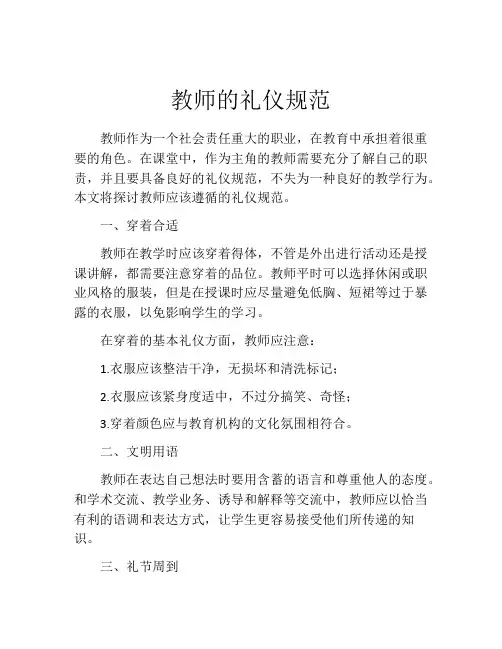 教师的礼仪规范

教师作为一个社会责任重大的职业，在教育中承担着很重要的角色。在课堂中，作为主角的教师需要充分了解自己的职责，并且要具备良好的礼仪规范，不失为一种良好的教学行为。本文将探讨教师应该遵循的礼仪规范。

一、穿着合适

教师在教学时应该穿着得体，不管是外出进行活动还是授课讲解，都需要注意穿着的品位。教师平时可以选择休闲或职业风格的服装，但是在授课时应尽量避免低胸、短裙等过于暴露的衣服，以免影响学生的学习。

在穿着的基本礼仪方面，教师应注意：

1.衣服应该整洁干净，无损坏和清洗标记；

2.衣服应该紧身度适中，不过分搞笑、奇怪；

3.穿着颜色应与教育机构的文化氛围相符合。

二、文明用语

教师在表达自己想法时要用含蓄的语言和尊重他人的态度。和学术交流、教学业务、诱导和解释等交流中，教师应以恰当有利的语调和表达方式，让学生更容易接受他们所传递的知识。

三、礼节周到